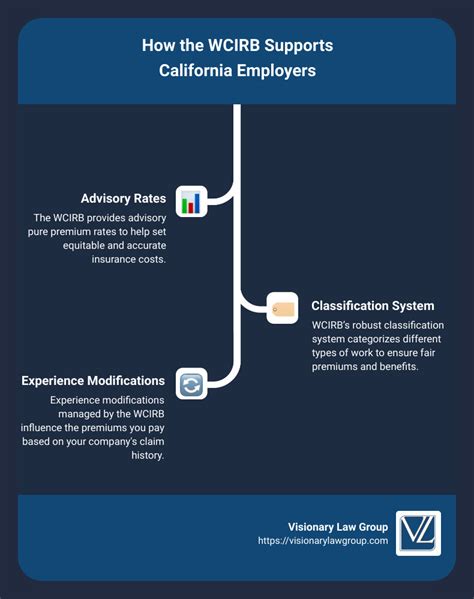 How the WCIRB Supports California Employers

Advisory Rates

The WCIRB provides advisory pure premium rates to help set equitable and accurate insurance costs.

Classification System

WCIRB's robust classification system categorizes different types of work to ensure fair premiums and benefits.

Experience Modifications

Experience modifications managed by the WCIRB influence the premiums you pay based on your company's claim history.

Visionary Law Group
https://visionarylawgroup.com

VL